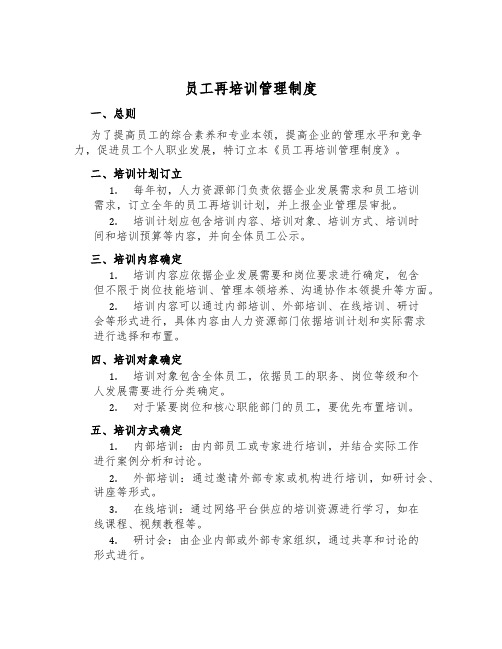 员工再培训管理制度

一、总则

为了提高员工的综合素养和专业本领，提高企业的管理水平和竞争力，促进员工个人职业发展，特订立本《员工再培训管理制度》。

二、培训计划订立

1. 每年初，人力资源部门负责依据企业发展需求和员工培训需求，订立全年的员工再培训计划，并上报企业管理层审批。

2. 培训计划应包含培训内容、培训对象、培训方式、培训时间和培训预算等内容，并向全体员工公示。

三、培训内容确定

1. 培训内容应依据企业发展需要和岗位要求进行确定，包含但不限于岗位技能培训、管理本领培养、沟通协作本领提升等方面。

2. 培训内容可以通过内部培训、外部培训、在线培训、研讨会等形式进行，具体内容由人力资源部门依据培训计划和实际需求进行选择和布置。

四、培训对象确定

1. 培训对象包含全体员工，依据员工的职务、岗位等级和个人发展需要进行分类确定。

2. 对于紧要岗位和核心职能部门的员工，要优先布置培训。

五、培训方式确定

1. 内部培训：由内部员工或专家进行培训，并结合实际工作进行案例分析和讨论。

2. 外部培训：通过邀请外部专家或机构进行培训，如研讨会、讲座等形式。

3. 在线培训：通过网络平台供应的培训资源进行学习，如在线课程、视频教程等。

4. 研讨会：由企业内部或外部专家组织，通过共享和讨论的形式进行。